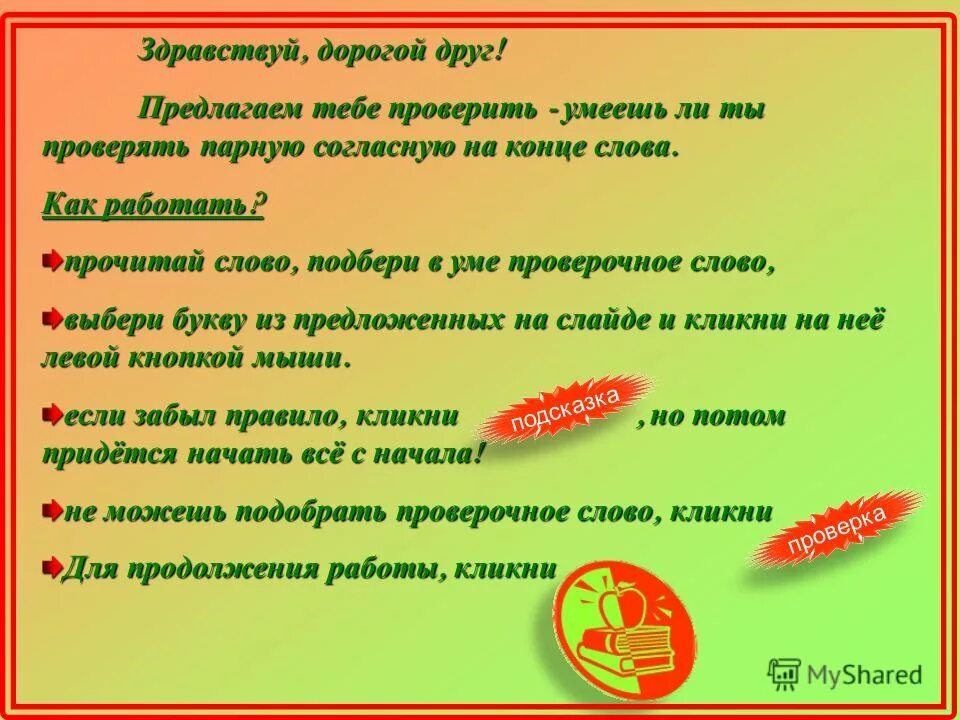 Здравствуй, дорогой друг!

Предлагаем тебе проверить - умеешь ли ты проверять парную согласную на конце слова.

Как работать?

прочитай слово, подбери в уме проверочное слово,

выбери букву из предложенных на слайде и кликни на неё левой кнопкой мыши.

если забыл правило, кликни подсказка , но потом придётся начать всё с начала!

не можешь подобрать проверочное слово, кликни проверка

Для продолжения работы, кликни

MyShared